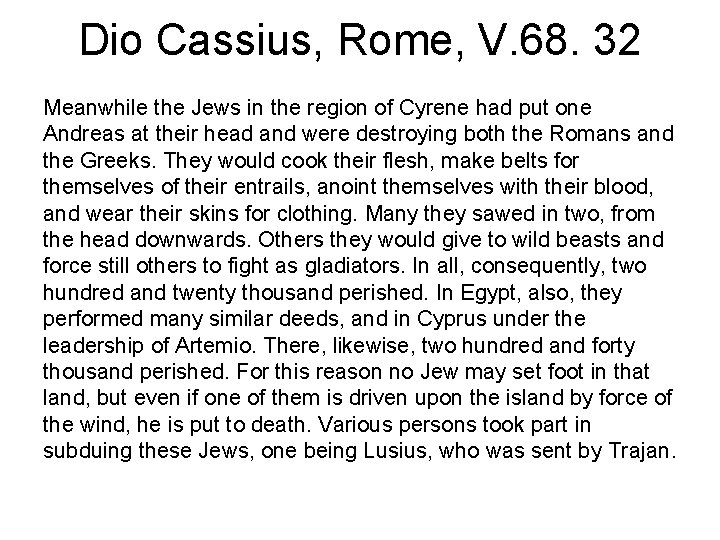 Dio Cassius, Rome, V.68. 32

Meanwhile the Jews in the region of Cyrene had put one Andreas at their head and were destroying both the Romans and the Greeks. They would cook their flesh, make belts for themselves of their entrails, anoint themselves with their blood, and wear their skins for clothing. Many they sawed in two, from the head downwards. Others they would give to wild beasts and force still others to fight as gladiators. In all, consequently, two hundred and twenty thousand perished. In Egypt, also, they performed many similar deeds, and in Cyprus under the leadership of Artemio. There, likewise, two hundred and forty thousand perished. For this reason no Jew may set foot in that land, but even if one of them is driven upon the island by force of the wind, he is put to death. Various persons took part in subduing these Jews, one being Lusius, who was sent by Trajan.